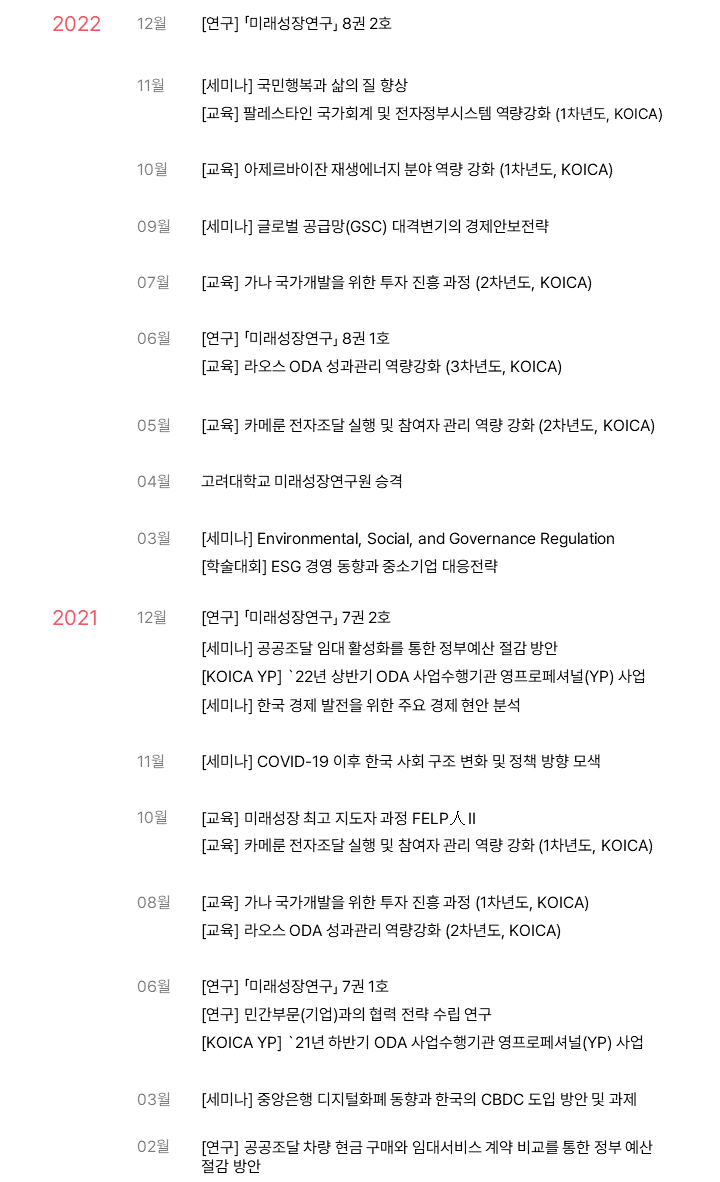 2022

12월
[연구] 「미래성장연구」 8권 2호

11월
[세미나] 국민행복과 삶의 질 향상
[교육] 팔레스타인 국가회계 및 전자정부시스템 역량강화 (1차년도, KOICA)

10월
[교육] 아제르바이잔 재생에너지 분야 역량 강화 (1차년도, KOICA)

09월
[세미나] 글로벌 공급망(GSC) 대격변기의 경제안보전략

07월
[교육] 가나 국가개발을 위한 투자 진흥 과정 (2차년도, KOICA)

06월
[연구] 「미래성장연구」 8권 1호
[교육] 라오스 ODA 성과관리 역량강화 (3차년도, KOICA)

05월
[교육] 카메룬 전자조달 실행 및 참여자 관리 역량 강화 (2차년도, KOICA)

04월
고려대학교 미래성장연구원 승격

03월
[세미나] Environmental, Social, and Governance Regulation
[학술대회] ESG 경영 동향과 중소기업 대응전략

2021

12월
[연구] 「미래성장연구」 7권 2호
[세미나] 공공조달 임대 활성화를 통한 정부예산 절감 방안
[KOICA YP] `22년 상반기 ODA 사업수행기관 영프로페셔널(YP) 사업
[세미나] 한국 경제 발전을 위한 주요 경제 현안 분석

11월
[세미나] COVID-19 이후 한국 사회 구조 변화 및 정책 방향 모색

10월
[교육] 미래성장 최고 지도자 과정 FELP人II
[교육] 카메룬 전자조달 실행 및 참여자 관리 역량 강화 (1차년도, KOICA)

08월
[교육] 가나 국가개발을 위한 투자 진흥 과정 (1차년도, KOICA)
[교육] 라오스 ODA 성과관리 역량강화 (2차년도, KOICA)

06월
[연구] 「미래성장연구」 7권 1호
[연구] 민간부문(기업)과의 협력 전략 수립 연구
[KOICA YP] `21년 하반기 ODA 사업수행기관 영프로페셔널(YP) 사업

03월
[세미나] 중앙은행 디지털화폐 동향과 한국의 CBDC 도입 방안 및 과제

02월
[연구] 공공조달 차량 현금 구매와 임대서비스 계약 비교를 통한 정부 예산 절감 방안